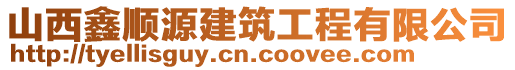 山西鑫顺源建筑工程有限公司
http://tyellisguy.cn.coovee.com